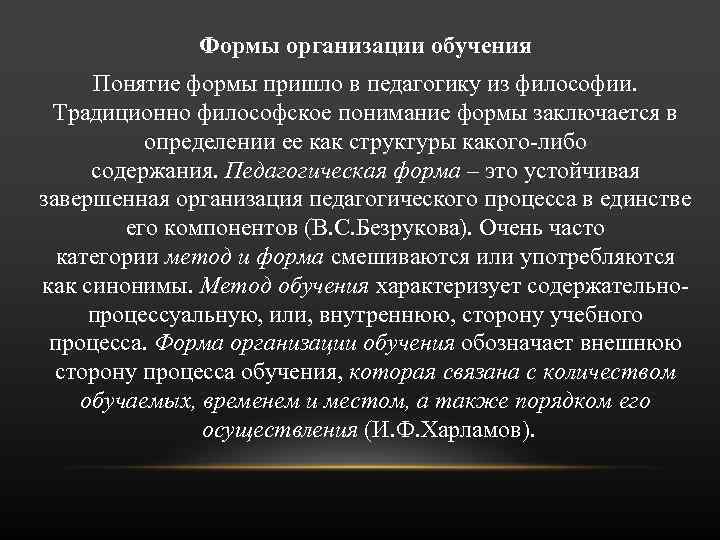 Формы организации обучения

Понятие формы пришло в педагогику из философии. Традиционно философское понимание формы заключается в определении ее как структуры какого-либо содержания. Педагогическая форма – это устойчивая завершенная организация педагогического процесса в единстве его компонентов (В.С.Безрукова). Очень часто категории метод и форма смешиваются или употребляются как синонимы. Метод обучения характеризует содержательно-процессуальную, или, внутреннюю, сторону учебного процесса. Форма организации обучения обозначает внешнюю сторону процесса обучения, которая связана с количеством обучаемых, временем и местом, а также порядком его осуществления (И.Ф.Харламов).